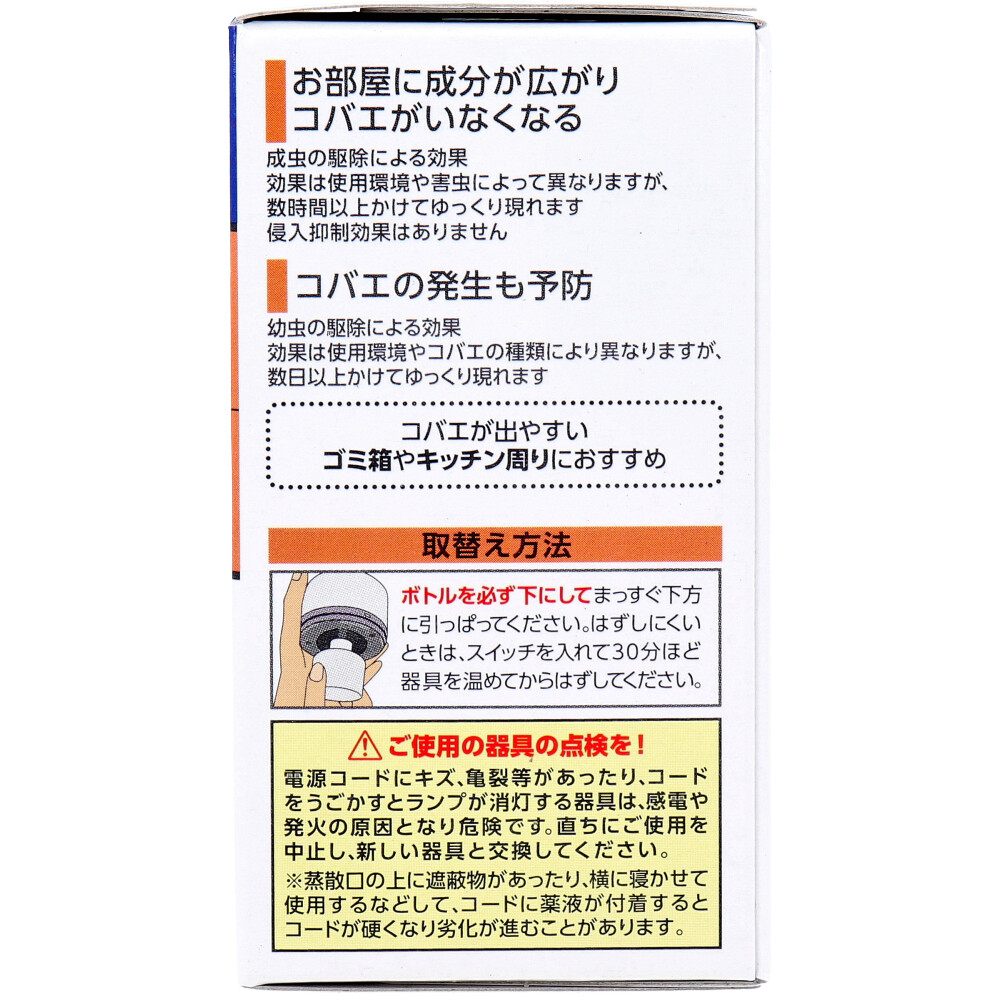 お部屋に成分が広がり
コバエがいなくなる

成虫の駆除による効果
効果は使用環境や害虫によって異なりますが、
数時間以上かけてゆっくり現れます
侵入抑制効果はありません

コバエの発生も予防

幼虫の駆除による効果
効果は使用環境やコバエの種類により異なりますが、
数日以上かけてゆっくり現れます

コバエが出やすい
ゴミ箱やキッチン周りにおすすめ

取替え方法

ボトルを必ず下にしてまっすぐ下方に引っぱってください。はずしにくいときは、スイッチを入れて30分ほど器具を温めてからはずしてください。

ご使用の器具の点検を！

電源コードにキズ、亀裂等があったり、コードをうごかすとランプが消灯する器具は、感電や発火の原因となり危険です。直ちにご使用を中止し、新しい器具と交換してください。
※蒸散口の上に遮蔽物があったり、横に寝かせて使用するなどして、コードに薬液が付着するとコードが硬くなり劣化が進むことがあります。